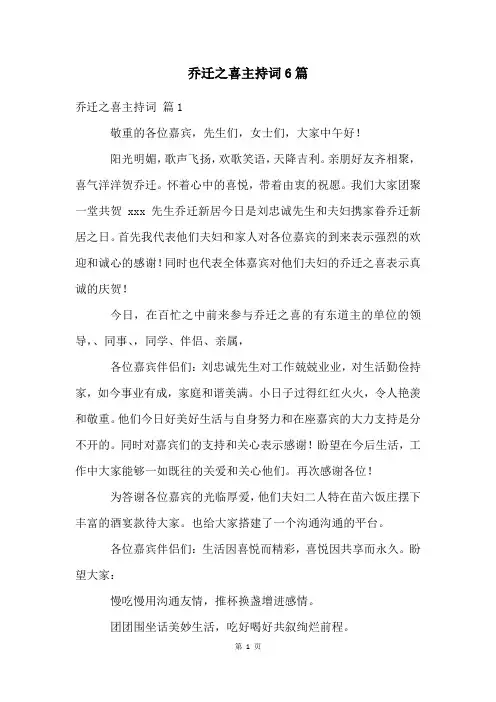 乔迁之喜主持词6篇

乔迁之喜主持词 篇1

敬重的各位嘉宾，先生们，女士们，大家中午好！

阳光明媚，歌声飞扬，欢歌笑语，天降吉利。亲朋好友齐相聚，喜气洋洋贺乔迁。怀着心中的喜悦，带着由衷的祝愿。我们大家团聚一堂共贺 xxx 先生乔迁新居今日是刘忠诚先生和夫妇携家眷乔迁新居之日。首先我代表他们夫妇和家人对各位嘉宾的到来表示强烈的欢迎和诚心的感谢！同时也代表全体嘉宾对他们夫妇的乔迁之喜表示真诚的庆贺！

今日，在百忙之中前来参与乔迁之喜的有东道主的单位的领导、、同事、、同学、伴侣、亲属，

各位嘉宾伴侣们：刘忠诚先生对工作兢兢业业，对生活勤俭持家，如今事业有成，家庭和谐美满。小日子过得红红火火，令人艳羡和敬重。他们今日好美好生活与自身努力和在座嘉宾的大力支持是分不开的。同时对嘉宾们的支持和关心表示感谢！盼望在今后生活，工作中大家能够一如既往的关爱和关心他们。再次感谢各位！

为答谢各位嘉宾的光临厚爱，他们夫妇二人特在苗六饭庄摆下丰富的酒宴款待大家。也给大家搭建了一个沟通沟通的平台。

各位嘉宾伴侣们：生活因喜悦而精彩，喜悦因共享而永久。盼望大家：

慢吃慢用沟通友情，推杯换盏增进感情。

团团围坐话美妙生活，吃好喝好共叙绚烂前程。

第 1 页